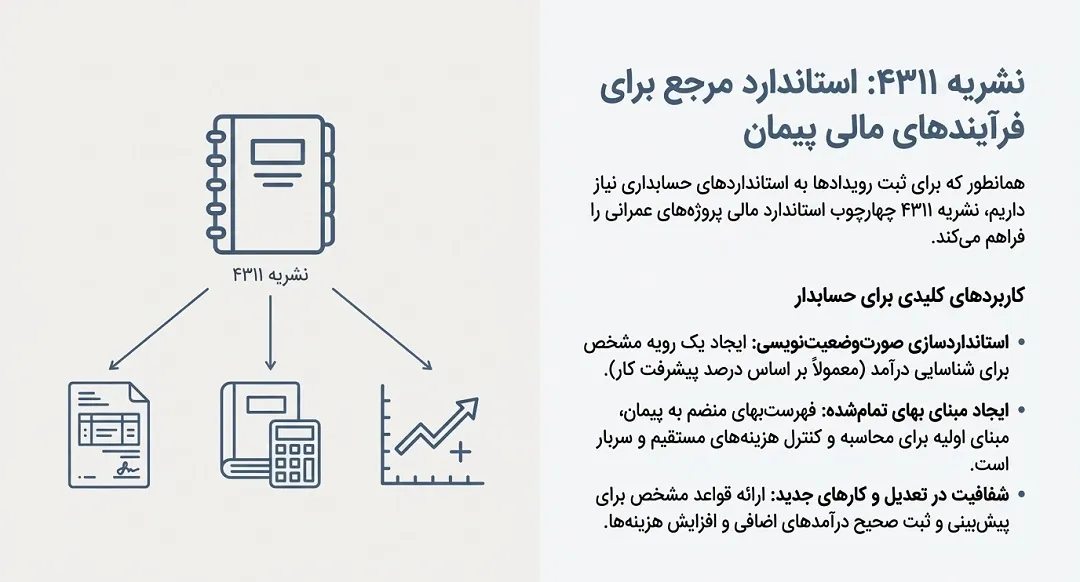 نشریه ۴۳۱۱: استاندارد مرجع برای فرآیندهای مالی پیمان

همانطور که برای ثبت رویدادها به استانداردهای حسابداری نیاز داریم، نشریه ۴۳۱۱ چهارچوب استاندارد مالی پروژه‌های عمرانی را فراهم می‌کند.

کاربردهای کلیدی برای حسابدار

• استانداردسازی صورت‌وضعیت‌نویسی: ایجاد یک رویه مشخص برای شناسایی درآمد (معمولاً بر اساس درصد پیشرفت کار).

• ایجاد مبنای بهای تمام‌شده: فهرست‌بهای منضم به پیمان، مبنای اولیه برای محاسبه و کنترل هزینه‌های مستقیم و سربار است.

• شفافیت در تعدیل و کارهای جدید: ارائه قواعد مشخص برای پیش‌بینی و ثبت صحیح درآمدهای اضافی و افزایش هزینه‌ها.

نشریه ۴۳۱۱